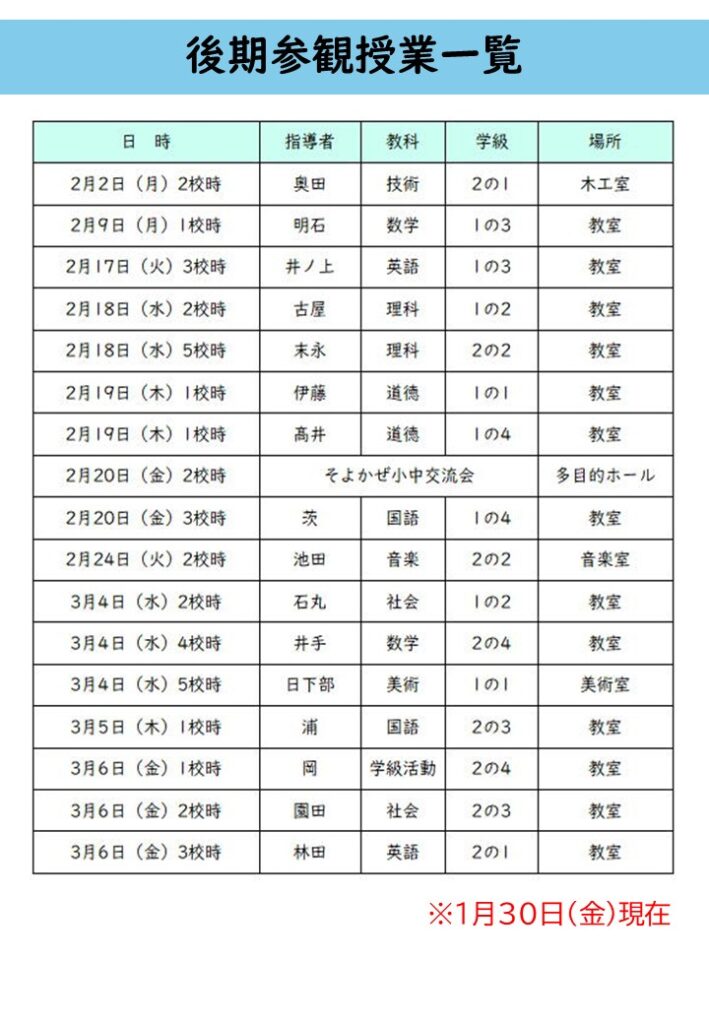 後期参観授業一覧

| 日　時 | 指導者 | 教科 | 学級 | 場所 |
|---|---|---|---|---|
| 2月2日（月）2校時 | 奥田 | 技術 | 2の1 | 木工室 |
| 2月9日（月）1校時 | 明石 | 数学 | 1の3 | 教室 |
| 2月17日（火）3校時 | 井ノ上 | 英語 | 1の3 | 教室 |
| 2月18日（水）2校時 | 古屋 | 理科 | 1の2 | 教室 |
| 2月18日（水）5校時 | 末永 | 理科 | 2の2 | 教室 |
| 2月19日（木）1校時 | 伊藤 | 道徳 | 1の1 | 教室 |
| 2月19日（木）1校時 | 高井 | 道徳 | 1の4 | 教室 |
| 2月20日（金）2校時 | そよかぜ小中交流会 | | | 多目的ホール |
| 2月20日（金）3校時 | 茨 | 国語 | 1の4 | 教室 |
| 2月24日（火）2校時 | 池田 | 音楽 | 2の2 | 音楽室 |
| 3月4日（水）2校時 | 石丸 | 社会 | 1の2 | 教室 |
| 3月4日（水）4校時 | 井手 | 数学 | 2の4 | 教室 |
| 3月4日（水）5校時 | 日下部 | 美術 | 1の1 | 美術室 |
| 3月5日（木）1校時 | 浦 | 国語 | 2の3 | 教室 |
| 3月6日（金）1校時 | 岡 | 学級活動 | 2の4 | 教室 |
| 3月6日（金）2校時 | 園田 | 社会 | 2の3 | 教室 |
| 3月6日（金）3校時 | 林田 | 英語 | 2の1 | 教室 |

※1月30日(金)現在